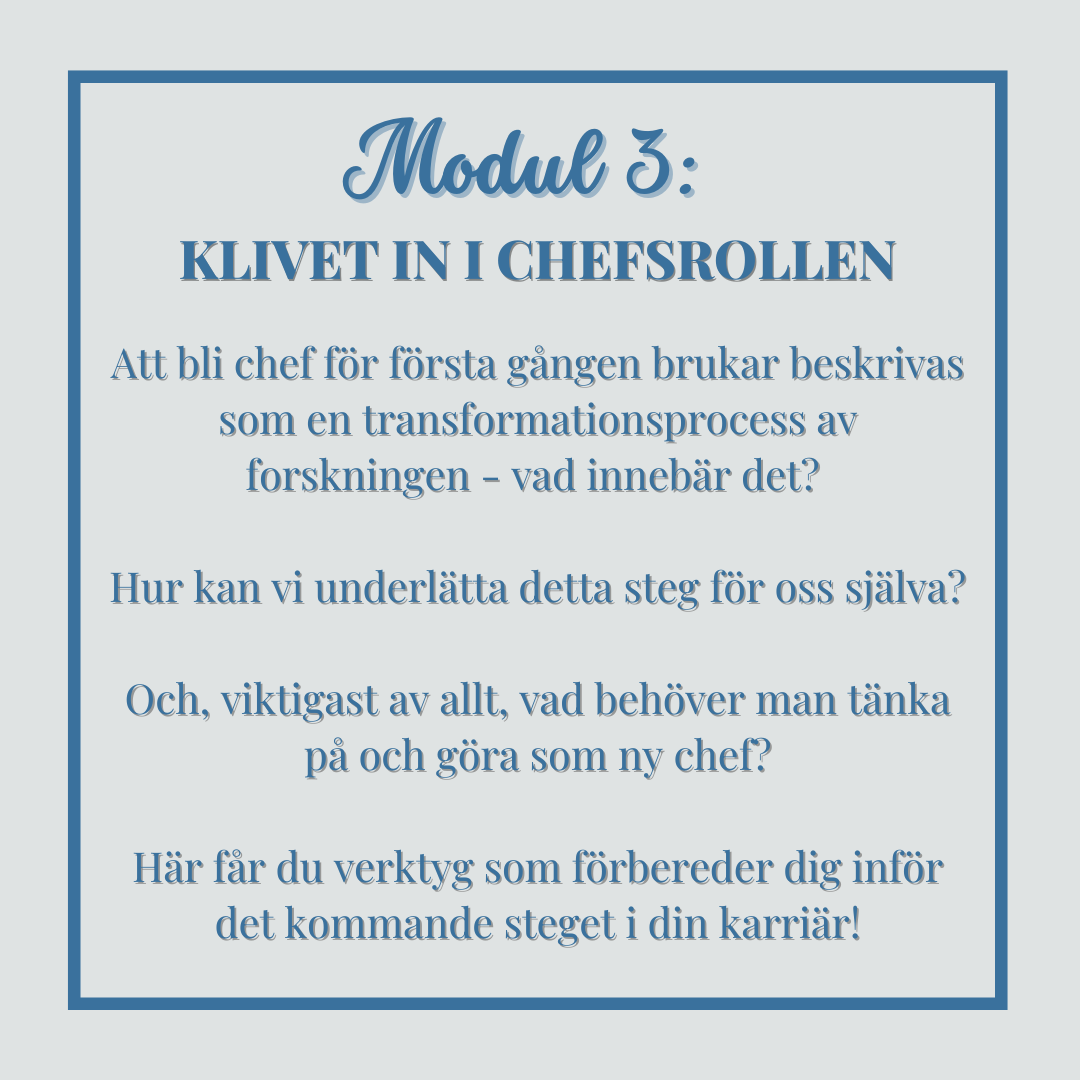 Modul 3:

KLIVET IN I CHEFSROLLEN

Att bli chef för första gången brukar beskrivas som en transformationsprocess av forskningen - vad innebär det?

Hur kan vi underlätta detta steg för oss själva?

Och, viktigast av allt, vad behöver man tänka på och göra som ny chef?

Här får du verktyg som förbereder dig inför det kommande steget i din karriär!